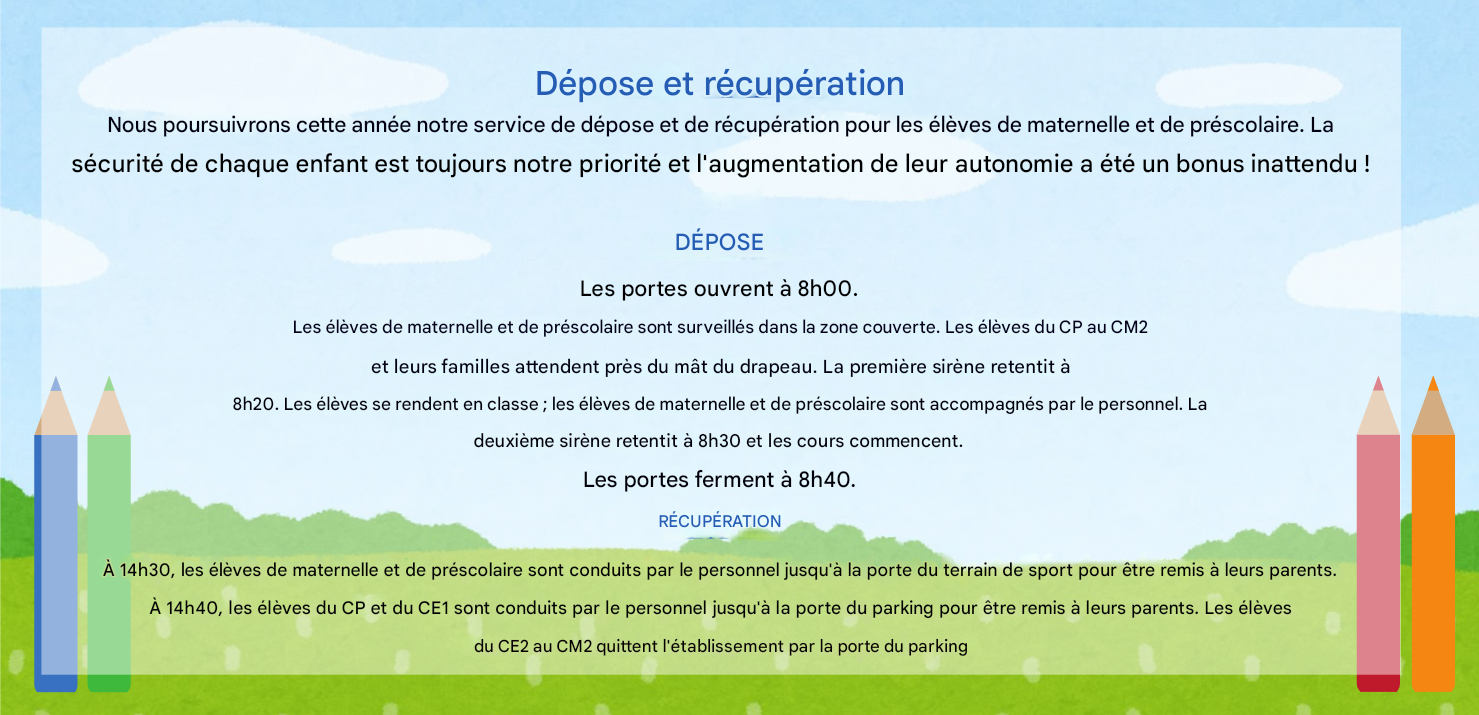 Dépose et récupération

Nous poursuivrons cette année notre service de dépose et de récupération pour les élèves de maternelle et de préscolaire. La sécurité de chaque enfant est toujours notre priorité et l'augmentation de leur autonomie a été un bonus inattendu !

DÉPOSE

Les portes ouvrent à 8h00.

Les élèves de maternelle et de préscolaire sont surveillés dans la zone couverte. Les élèves du CP au CM2 et leurs familles attendent près du mât du drapeau. La première sirène retentit à 8h20. Les élèves se rendent en classe ; les élèves de maternelle et de préscolaire sont accompagnés par le personnel. La deuxième sirène retentit à 8h30 et les cours commencent.

Les portes ferment à 8h40.

RÉCUPÉRATION

À 14h30, les élèves de maternelle et de préscolaire sont conduits par le personnel jusqu'à la porte du terrain de sport pour être remis à leurs parents.

À 14h40, les élèves du CP et du CE1 sont conduits par le personnel jusqu'à la porte du parking pour être remis à leurs parents. Les élèves du CE2 au CM2 quittent l'établissement par la porte du parking